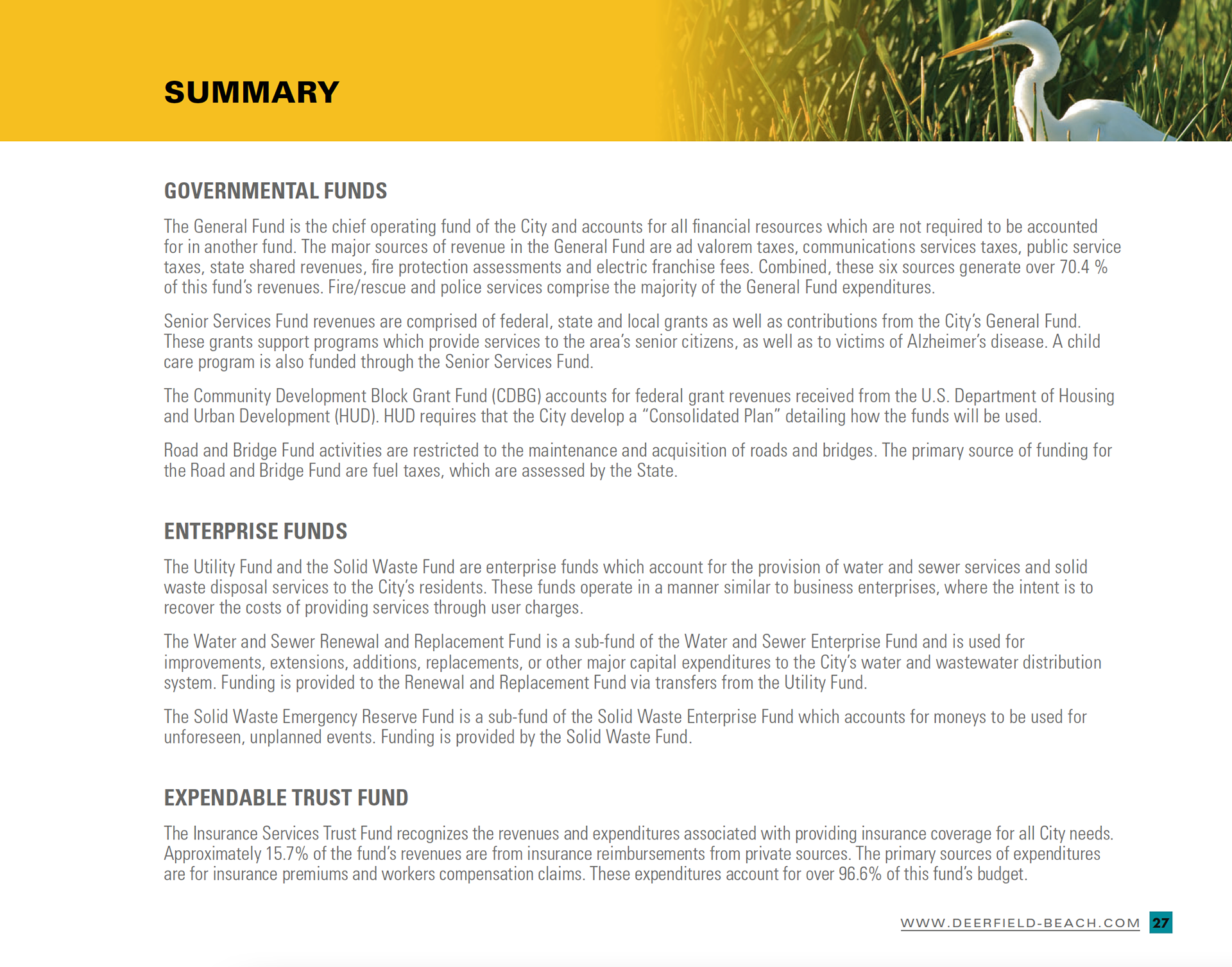 SUMMARY

GOVERNMENTAL FUNDS

The General Fund is the chief operating fund of the City and accounts for all financial resources which are not required to be accounted for in another fund. The major sources of revenue in the General Fund are ad valorem taxes, communications services taxes, public service taxes, state shared revenues, fire protection assessments and electric franchise fees. Combined, these six sources generate over 70.4 % of this fund's revenues. Fire/rescue and police services comprise the majority of the General Fund expenditures.

Senior Services Fund revenues are comprised of federal, state and local grants as well as contributions from the City's General Fund. These grants support programs which provide services to the area's senior citizens, as well as to victims of Alzheimer's disease. A child care program is also funded through the Senior Services Fund.

The Community Development Block Grant Fund (CDBG) accounts for federal grant revenues received from the U.S. Department of Housing and Urban Development (HUD). HUD requires that the City develop a "Consolidated Plan" detailing how the funds will be used.

Road and Bridge Fund activities are restricted to the maintenance and acquisition of roads and bridges. The primary source of funding for the Road and Bridge Fund are fuel taxes, which are assessed by the State.

ENTERPRISE FUNDS

The Utility Fund and the Solid Waste Fund are enterprise funds which account for the provision of water and sewer services and solid waste disposal services to the City's residents. These funds operate in a manner similar to business enterprises, where the intent is to recover the costs of providing services through user charges.

The Water and Sewer Renewal and Replacement Fund is a sub-fund of the Water and Sewer Enterprise Fund and is used for improvements, extensions, additions, replacements, or other major capital expenditures to the City's water and wastewater distribution system. Funding is provided to the Renewal and Replacement Fund via transfers from the Utility Fund.

The Solid Waste Emergency Reserve Fund is a sub-fund of the Solid Waste Enterprise Fund which accounts for moneys to be used for unforeseen, unplanned events. Funding is provided by the Solid Waste Fund.

EXPENDABLE TRUST FUND

The Insurance Services Trust Fund recognizes the revenues and expenditures associated with providing insurance coverage for all City needs. Approximately 15.7% of the fund's revenues are from insurance reimbursements from private sources. The primary sources of expenditures are for insurance premiums and workers compensation claims. These expenditures account for over 96.6% of this fund's budget.

WWW.DEERFIELD-BEACH.COM 27